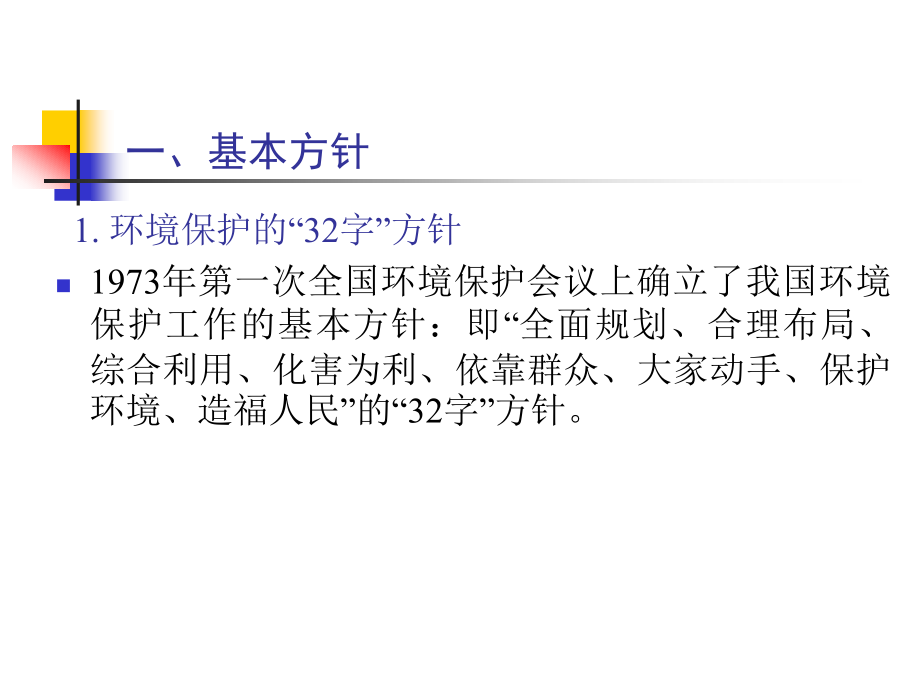 一、基本方针

1. 环境保护的“32字”方针

1973年第一次全国环境保护会议上确立了我国环境保护工作的基本方针：即“全面规划、合理布局、综合利用、化害为利、依靠群众、大家动手、保护环境、造福人民”的“32字”方针。